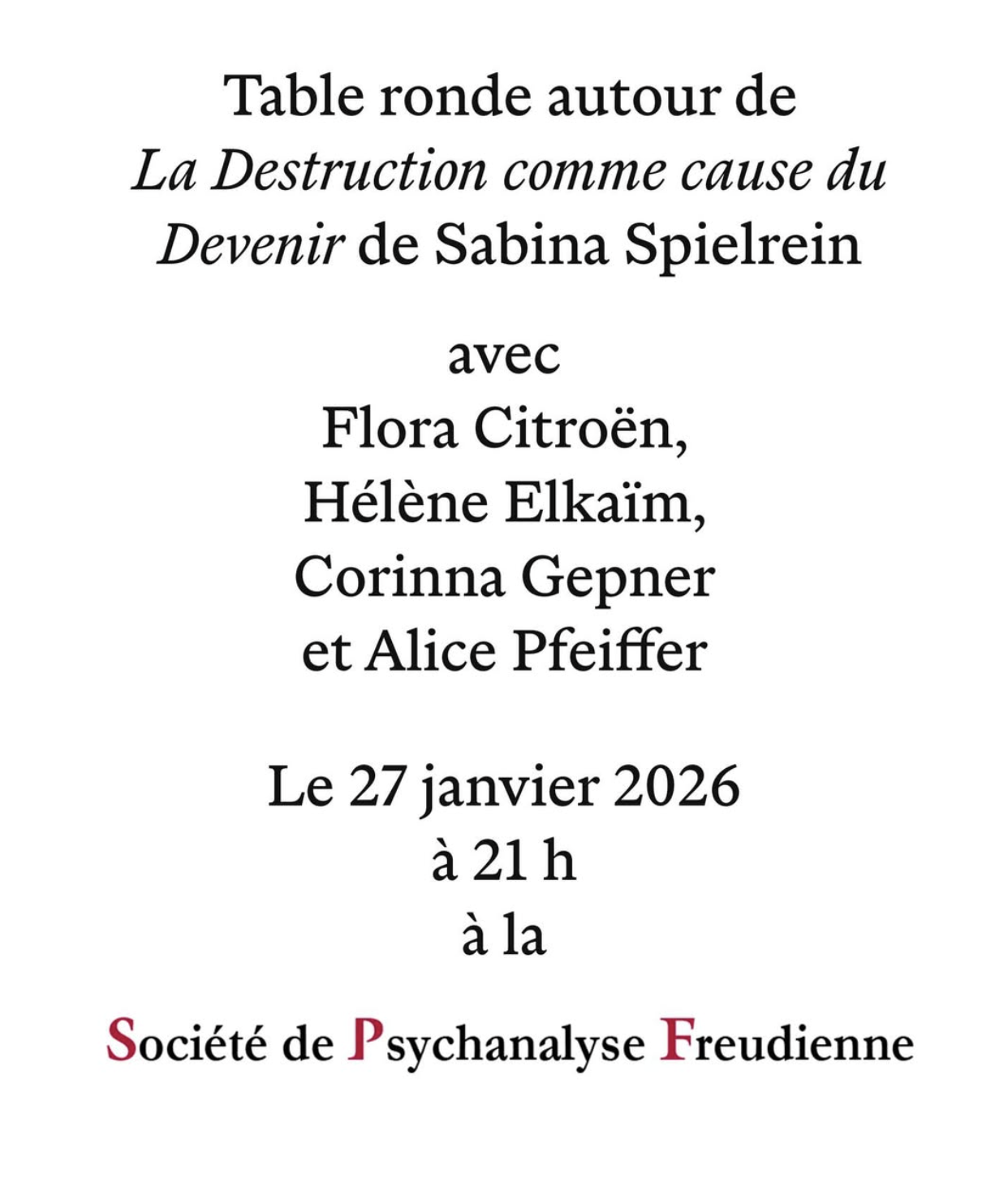 Table ronde autour de
La Destruction comme cause du Devenir de Sabina Spielrein

avec
Flora Citroën,
Hélène Elkaïm,
Corinna Gepner
et Alice Pfeiffer

Le 27 janvier 2026
à 21 h
à la

Société de Psychanalyse Freudienne